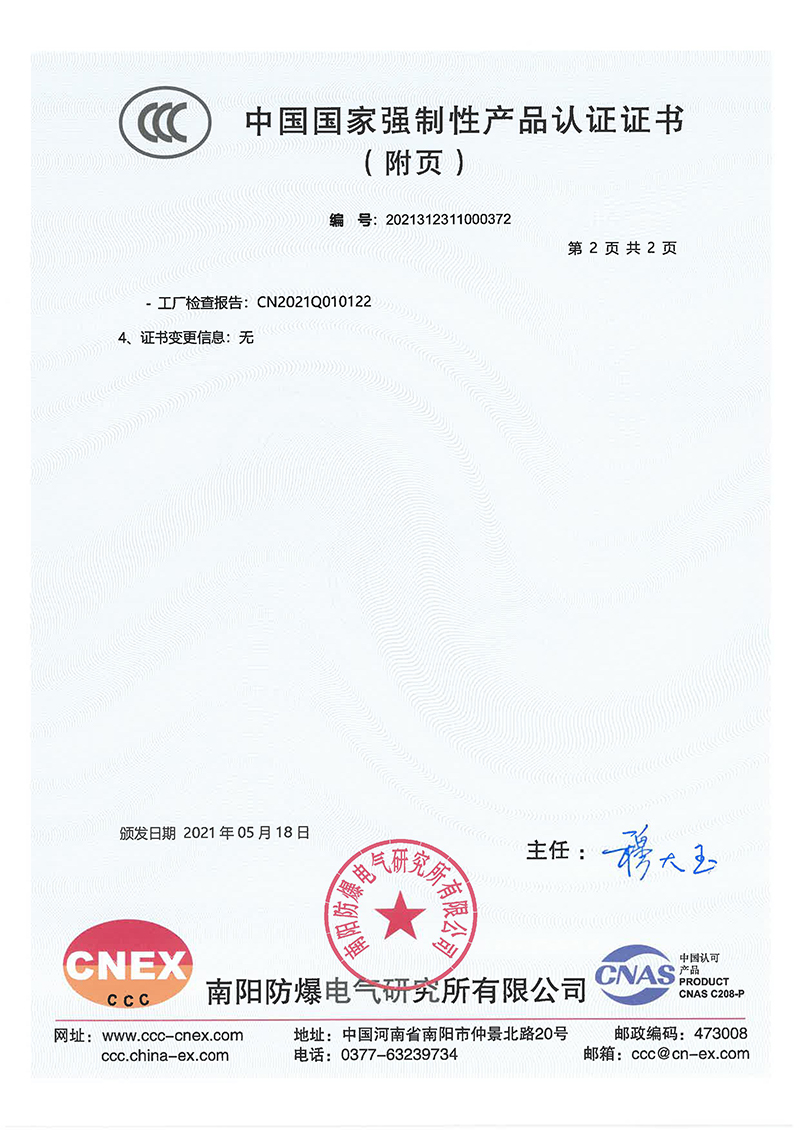 CCC

中国国家强制性产品认证证书
（附页）

编 号：2021312311000372

第2页 共2页

- 工厂检查报告：CN2021Q010122

4、证书变更信息：无

颁发日期 2021年05月18日

主任：穆大玉

南阳防爆电气研究所有限公司

CNEX
CCC

南阳防爆电气研究所有限公司

CNAS
中国认可
产品
PRODUCT
CNAS C208-P

网址：www.ccc-cnex.com
ccc.china-ex.com

地址：中国河南省南阳市仲景北路20号
电话：0377-63239734

邮政编码：473008
邮箱：ccc@cn-ex.com